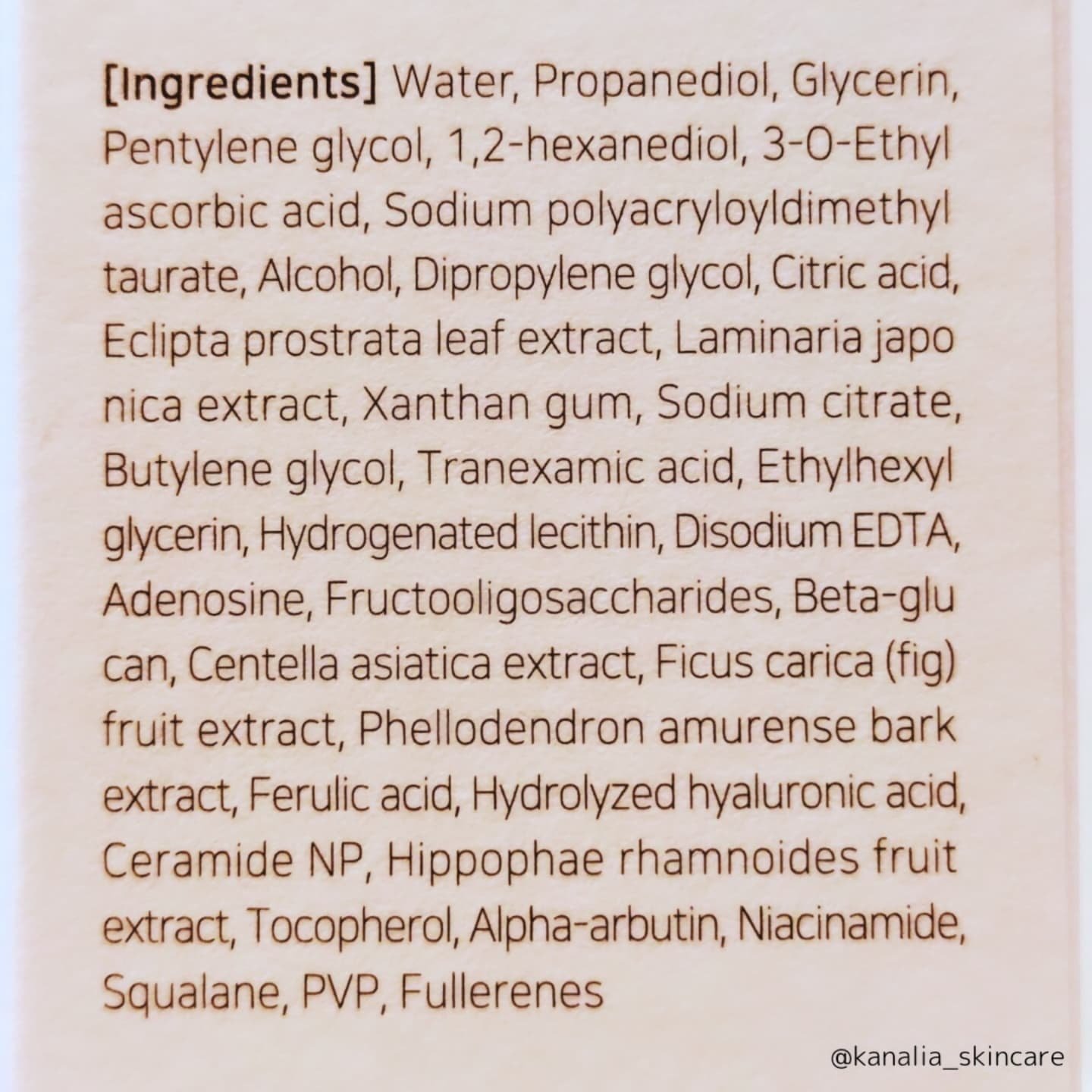 [Ingredients] Water, Propanediol, Glycerin, Pentylene glycol, 1,2-hexanediol, 3-O-Ethyl ascorbic acid, Sodium polyacryloyldimethyl taurate, Alcohol, Dipropylene glycol, Citric acid, Eclipta prostrata leaf extract, Laminaria japo nica extract, Xanthan gum, Sodium citrate, Butylene glycol, Tranexamic acid, Ethylhexyl glycerin, Hydrogenated lecithin, Disodium EDTA, Adenosine, Fructooligosaccharides, Beta-glu can, Centella asiatica extract, Ficus carica (fig) fruit extract, Phellodendron amurense bark extract, Ferulic acid, Hydrolyzed hyaluronic acid, Ceramide NP, Hippophae rhamnoides fruit extract, Tocopherol, Alpha-arbutin, Niacinamide, Squalane, PVP, Fullerenes

@kanalia_skincare